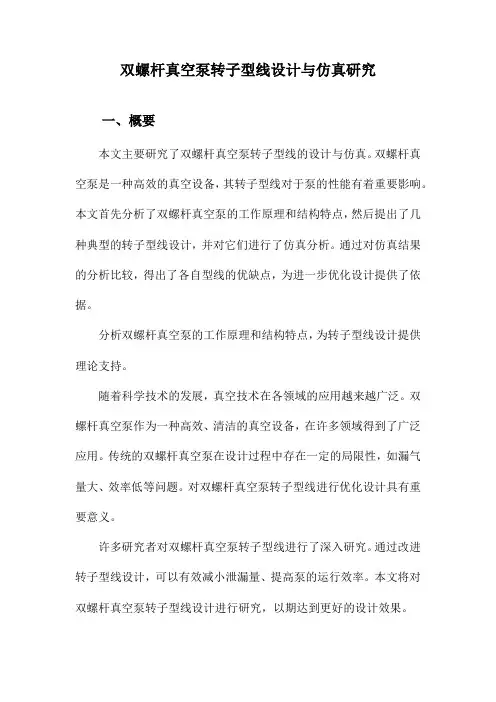 双螺杆真空泵转子型线设计与仿真研究

一、概要

本文主要研究了双螺杆真空泵转子型线的设计与仿真。双螺杆真空泵是一种高效的真空设备，其转子型线对于泵的性能有着重要影响。本文首先分析了双螺杆真空泵的工作原理和结构特点，然后提出了几种典型的转子型线设计，并对它们进行了仿真分析。通过对仿真结果的分析比较，得出了各自型线的优缺点，为进一步优化设计提供了依据。

分析双螺杆真空泵的工作原理和结构特点，为转子型线设计提供理论支持。

随着科学技术的发展，真空技术在各领域的应用越来越广泛。双螺杆真空泵作为一种高效、清洁的真空设备，在许多领域得到了广泛应用。传统的双螺杆真空泵在设计过程中存在一定的局限性，如漏气量大、效率低等问题。对双螺杆真空泵转子型线进行优化设计具有重要意义。

许多研究者对双螺杆真空泵转子型线进行了深入研究。通过改进转子型线设计，可以有效减小泄漏量、提高泵的运行效率。本文将对双螺杆真空泵转子型线设计进行研究，以期达到更好的设计效果。